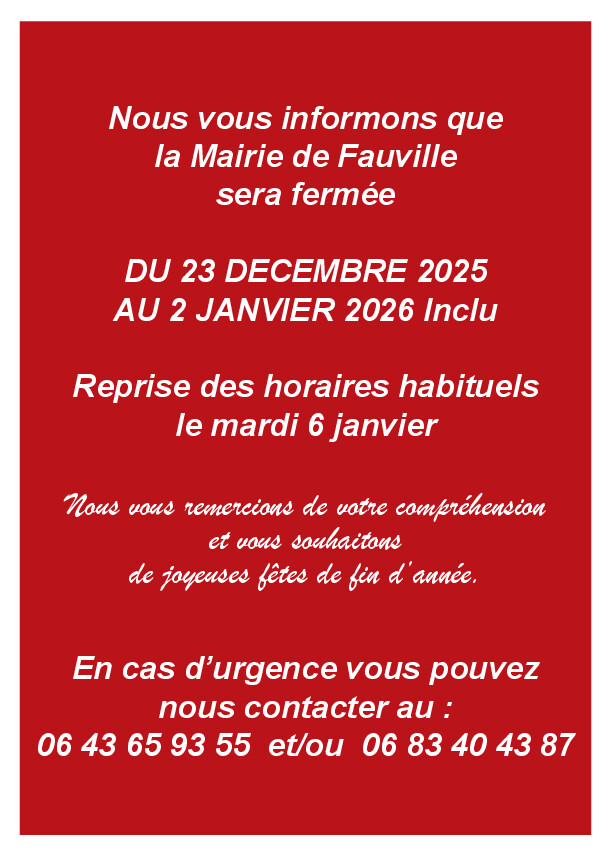 Nous vous informons que la Mairie de Fauville sera fermée

DU 23 DECEMBRE 2025
AU 2 JANVIER 2026 Inclu

Reprise des horaires habituels le mardi 6 janvier

Nous vous remercions de votre compréhension et vous souhaitons de joyeuses fêtes de fin d'année.

En cas d'urgence vous pouvez nous contacter au :
06 43 65 93 55 et/ou 06 83 40 43 87